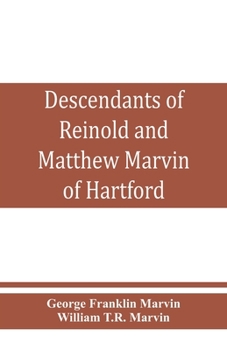 Descendants of Reinold and Matthew Marvin of Hartford

George Franklin Marvin
William T.R. Marvin